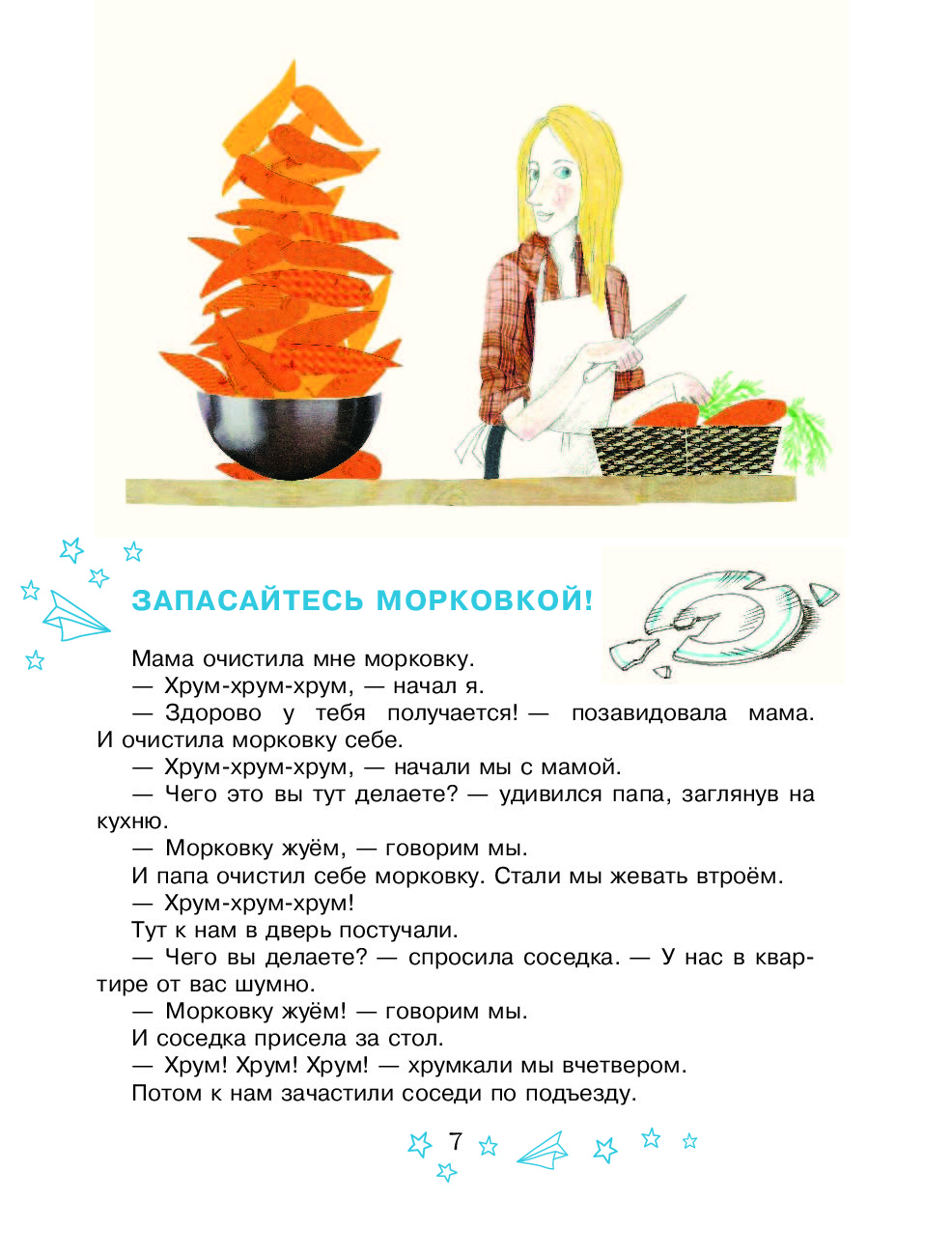 ЗАПАСАЙТЕСЬ МОРКОВКОЙ!

Мама очистила мне морковку.

— Хрум-хрум-хрум, — начал я.

— Здорово у тебя получается! — позавидовала мама. И очистила морковку себе.

— Хрум-хрум-хрум, — начали мы с мамой.

— Чего это вы тут делаете? — удивился папа, заглянув на кухню.

— Морковку жуём, — говорим мы.

И папа очистил себе морковку. Стали мы жевать втроём.

— Хрум-хрум-хрум!

Тут к нам в дверь постучали.

— Чего вы делаете? — спросила соседка. — У нас в квартире от вас шумно.

— Морковку жуём! — говорим мы.

И соседка присела за стол.

— Хрум! Хрум! Хрум! — хрумкали мы вчетвером.

Потом к нам зачастили соседи по подъезду.

7